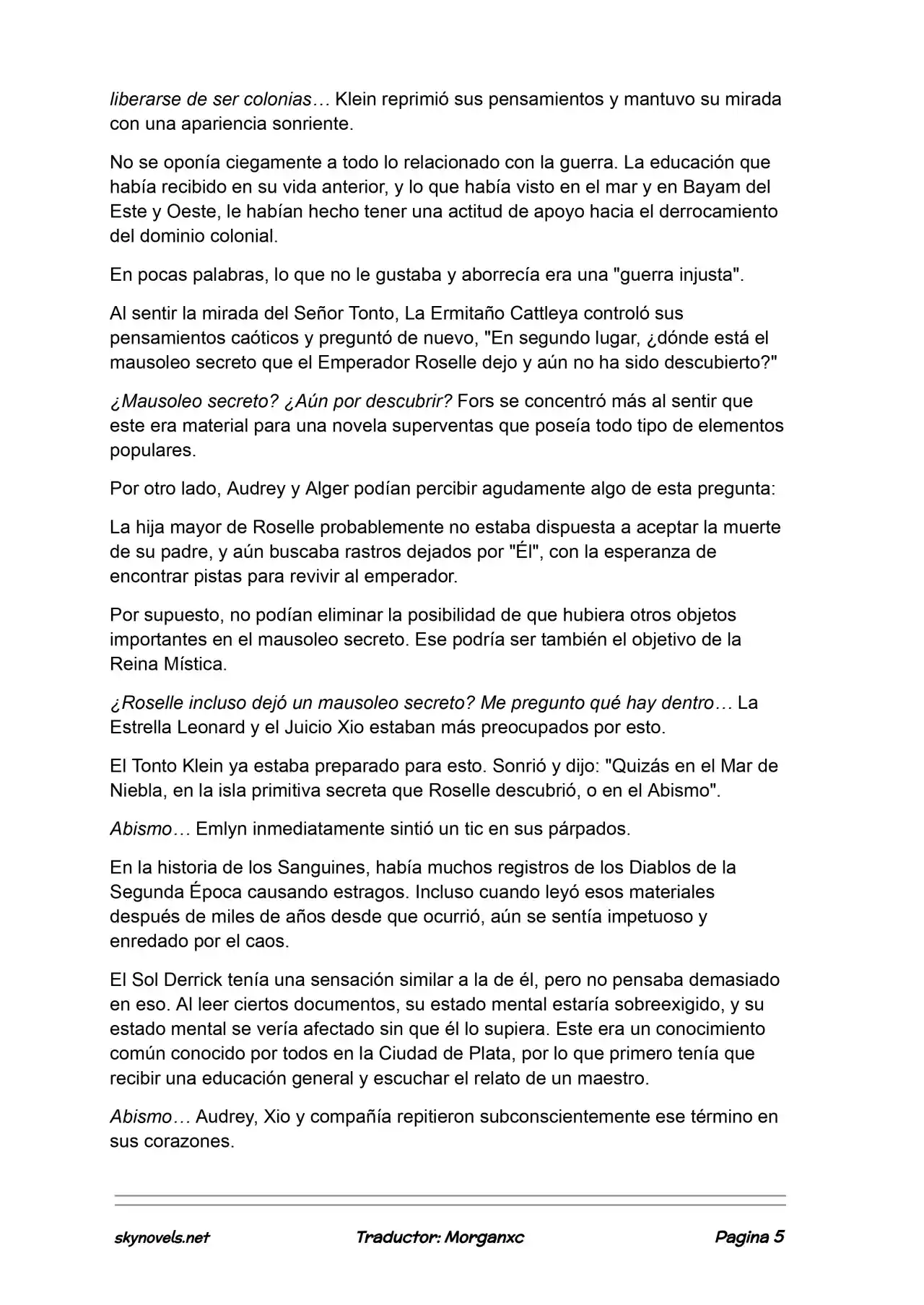 liberarse de ser colonias… Klein reprimió sus pensamientos y mantuvo su mirada con una apariencia sonriente.

No se oponía ciegamente a todo lo relacionado con la guerra. La educación que había recibido en su vida anterior, y lo que había visto en el mar y en Bayam del Este y Oeste, le habían hecho tener una actitud de apoyo hacia el derrocamiento del dominio colonial.

En pocas palabras, lo que no le gustaba y aborrecía era una "guerra injusta".

Al sentir la mirada del Señor Tonto, La Ermitaño Cattleya controló sus pensamientos caóticos y preguntó de nuevo, "En segundo lugar, ¿dónde está el mausoleo secreto que el Emperador Roselle dejo y aún no ha sido descubierto?"

¿Mausoleo secreto? ¿Aún por descubrir? Fors se concentró más al sentir que este era material para una novela superventas que poseía todo tipo de elementos populares.

Por otro lado, Audrey y Alger podían percibir agudamente algo de esta pregunta:

La hija mayor de Roselle probablemente no estaba dispuesta a aceptar la muerte de su padre, y aún buscaba rastros dejados por "Él", con la esperanza de encontrar pistas para revivir al emperador.

Por supuesto, no podían eliminar la posibilidad de que hubiera otros objetos importantes en el mausoleo secreto. Ese podría ser también el objetivo de la Reina Mística.

¿Roselle incluso dejó un mausoleo secreto? Me pregunto qué hay dentro… La Estrella Leonard y el Juicio Xio estaban más preocupados por esto.

El Tonto Klein ya estaba preparado para esto. Sonrió y dijo: "Quizás en el Mar de Niebla, en la isla primitiva secreta que Roselle descubrió, o en el Abismo".

Abismo… Emlyn inmediatamente sintió un tic en sus párpados.

En la historia de los Sanguines, había muchos registros de los Diablos de la Segunda Época causando estragos. Incluso cuando leyó esos materiales después de miles de años desde que ocurrió, aún se sentía impetuoso y enredado por el caos.

El Sol Derrick tenía una sensación similar a la de él, pero no pensaba demasiado en eso. Al leer ciertos documentos, su estado mental estaría sobreexigido, y su estado mental se vería afectado sin que él lo supiera. Este era un conocimiento común conocido por todos en la Ciudad de Plata, por lo que primero tenía que recibir una educación general y escuchar el relato de un maestro.

Abismo… Audrey, Xio y compañía repitieron subconscientemente ese término en sus corazones.

skynovels.net Traductor: Morganxc Pagina 5